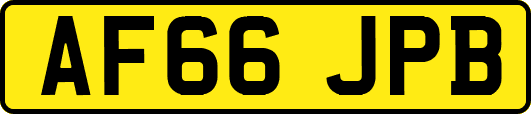 AF66 JPB